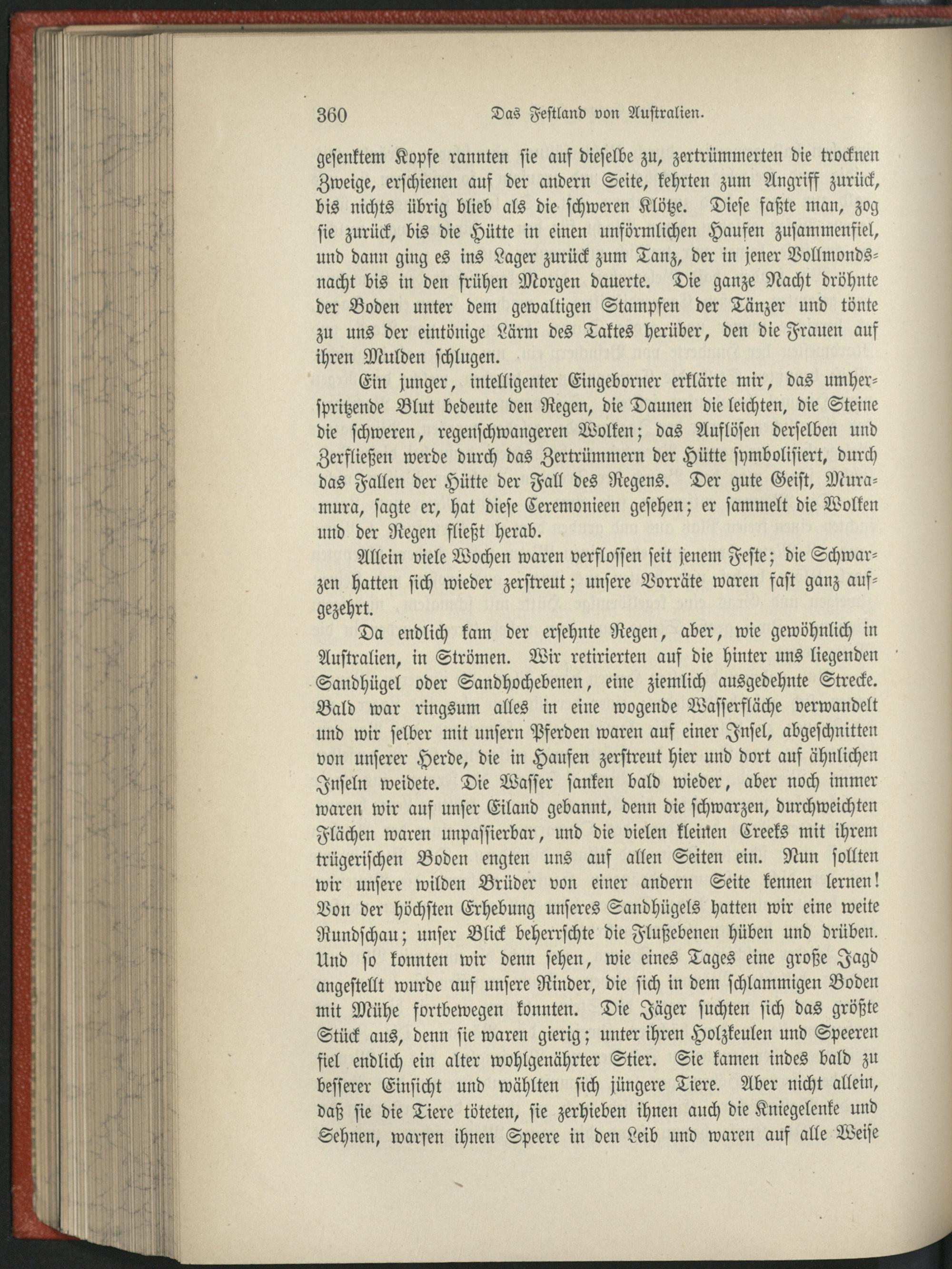 360 Das Festland von Australien.

gesenktem Kopfe rannten sie auf dieselbe zu, zertrümmerten die trocknen Zweige, erschienen auf der andern Seite, kehrten zum Angriff zurück, bis nichts übrig blieb als die schweren Klötze. Diese faßte man, zog sie zurück, bis die Hütte in einen unförmlichen Haufen zusammenfiel, und dann ging es ins Lager zurück zum Tanz, der in jener Vollmondsnacht bis in den frühen Morgen dauerte. Die ganze Nacht dröhnte der Boden unter dem gewaltigen Stampfen der Tänzer und tönte zu uns der eintönige Lärm des Taktes herüber, den die Frauen auf ihren Mulden schlugen.

Ein junger, intelligenter Eingeborner erklärte mir, das umherspritzende Blut bedeute den Regen, die Daunen die leichten, die Steine die schweren, regenschwangeren Wolken; das Auflösen derselben und Zerfließen werde durch das Zertrümmern der Hütte symbolisiert, durch das Fallen der Hütte der Fall des Regens. Der gute Geist, Muramura, sagte er, hat diese Ceremonieen gesehen; er sammelt die Wolken und der Regen fließt herab.

Allein viele Wochen waren verflossen seit jenem Feste; die Schwarzen hatten sich wieder zerstreut; unsere Vorräte waren fast ganz aufgezehrt.

Da endlich kam der ersehnte Regen, aber, wie gewöhnlich in Australien, in Strömen. Wir retirierten auf die hinter uns liegenden Sandhügel oder Sandhochebenen, eine ziemlich ausgedehnte Strecke. Bald war ringsum alles in eine wogende Wasserfläche verwandelt und wir selber mit unsern Pferden waren auf einer Insel, abgeschnitten von unserer Herde, die in Haufen zerstreut hier und dort auf ähnlichen Inseln weidete. Die Wasser sanken bald wieder, aber noch immer waren wir auf unser Eiland gebannt, denn die schwarzen, durchweichten Flächen waren unpassierbar, und die vielen kleinen Creeks mit ihrem trügerischen Boden engten uns auf allen Seiten ein. Nun sollten wir unsere wilden Brüder von einer andern Seite kennen lernen! Von der höchsten Erhebung unseres Sandhügels hatten wir eine weite Rundschau; unser Blick beherrschte die Flußebenen hüben und drüben. Und so konnten wir denn sehen, wie eines Tages eine große Jagd angestellt wurde auf unsere Rinder, die sich in dem schlammigen Boden mit Mühe fortbewegen konnten. Die Jäger suchten sich das größte Stück aus, denn sie waren gierig; unter ihren Holzkeulen und Speeren fiel endlich ein alter wohlgenährter Stier. Sie kamen indes bald zu besserer Einsicht und wählten sich jüngere Tiere. Aber nicht allein, daß sie die Tiere töteten, sie zerhieben ihnen auch die Kniegelenke und Sehnen, warfen ihnen Speere in den Leib und waren auf alle Weise